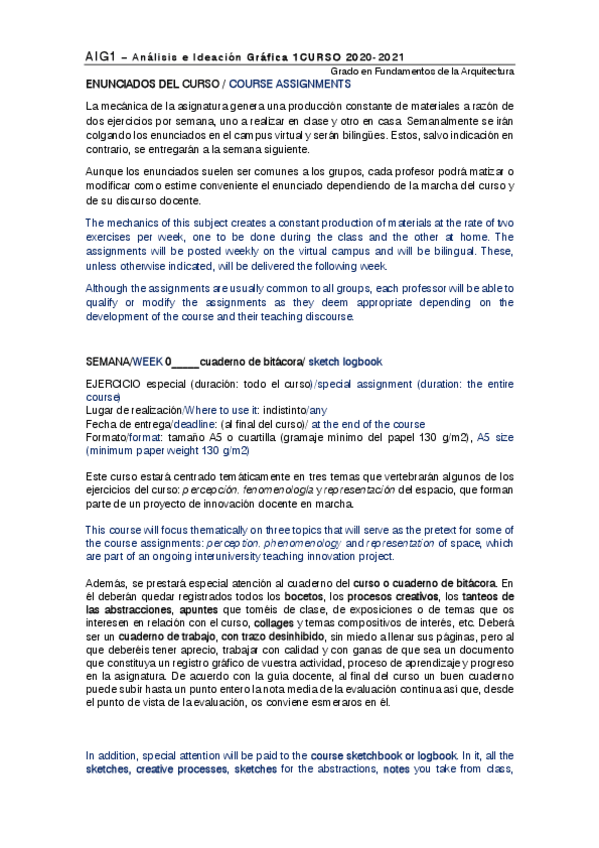 AIG1 – Análisis e Ideación Gráfica 1CURSO 2020-2021

Grado en Fundamentos de la Arquitectura

ENUNCIADOS DEL CURSO / COURSE ASSIGNMENTS

La mecánica de la asignatura genera una producción constante de materiales a razón de dos ejercicios por semana, uno a realizar en clase y otro en casa. Semanalmente se irán colgando los enunciados en el campus virtual y serán bilingües. Estos, salvo indicación en contrario, se entregarán a la semana siguiente.

Aunque los enunciados suelen ser comunes a los grupos, cada profesor podrá matizar o modificar como estime conveniente el enunciado dependiendo de la marcha del curso y de su discurso docente.

The mechanics of this subject creates a constant production of materials at the rate of two exercises per week, one to be done during the class and the other at home. The assignments will be posted weekly on the virtual campus and will be bilingual. These, unless otherwise indicated, will be delivered the following week.

Although the assignments are usually common to all groups, each professor will be able to qualify or modify the assignments as they deem appropriate depending on the development of the course and their teaching discourse.

SEMANA/WEEK 0_____cuaderno de bitácora/ sketch logbook

EJERCICIO especial (duración: todo el curso)/special assignment (duration: the entire course)
Lugar de realización/Where to use it: indistinto/any
Fecha de entrega/deadline: (al final del curso)/ at the end of the course
Formato/format: tamaño A5 o cuartilla (gramaje mínimo del papel 130 g/m2), A5 size (minimum paper weight 130 g/m2)

Este curso estará centrado temáticamente en tres temas que vertebrarán algunos de los ejercicios del curso: percepción, fenomenología y representación del espacio, que forman parte de un proyecto de innovación docente en marcha.

This course will focus thematically on three topics that will serve as the pretext for some of the course assignments: perception, phenomenology and representation of space, which are part of an ongoing interuniversity teaching innovation project.

Además, se prestará especial atención al cuaderno del curso o cuaderno de bitácora. En él deberán quedar registrados todos los bocetos, los procesos creativos, los tanteos de las abstracciones, apuntes que toméis de clase, de exposiciones o de temas que os interesen en relación con el curso, collages y temas compositivos de interés, etc. Deberá ser un cuaderno de trabajo, con trazo desinhibido, sin miedo a llenar sus páginas, pero al que deberéis tener aprecio, trabajar con calidad y con ganas de que sea un documento que constituya un registro gráfico de vuestra actividad, proceso de aprendizaje y progreso en la asignatura. De acuerdo con la guía docente, al final del curso un buen cuaderno puede subir hasta un punto entero la nota media de la evaluación continua así que, desde el punto de vista de la evaluación, os conviene esmeraros en él.

In addition, special attention will be paid to the course sketchbook or logbook. In it, all the sketches, creative processes, sketches for the abstractions, notes you take from class,